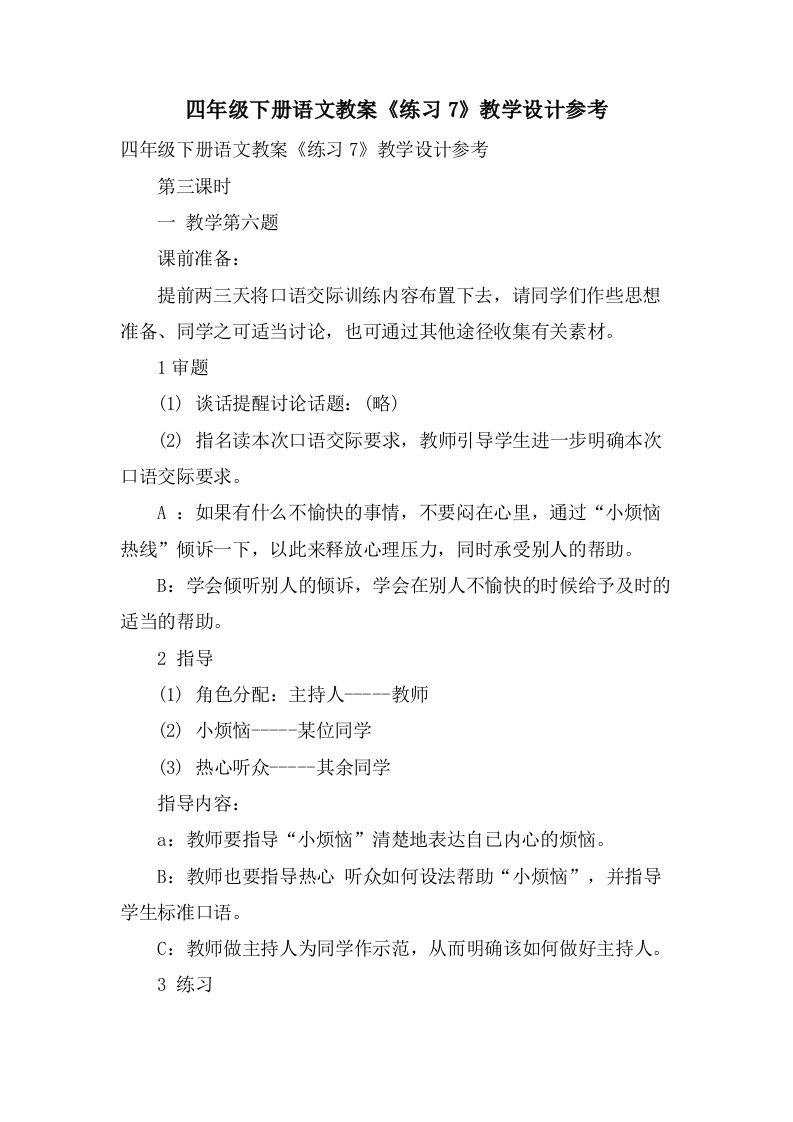 四年级下册语文教案《练习 7》教学设计参考

四年级下册语文教案《练习 7》教学设计参考

第三课时

一 教学第六题

课前准备：

提前两三天将口语交际训练内容布置下去，请同学们作些思想准备、同学之可适当讨论，也可通过其他途径收集有关素材。

1 审题

⑴ 谈话提醒讨论话题：(略)

⑵ 指名读本次口语交际要求，教师引导学生进一步明确本次口语交际要求。

A ：如果有什么不愉快的事情，不要闷在心里，通过“小烦恼热线”倾诉一下，以此来释放心理压力，同时承受别人的帮助。

B：学会倾听别人的倾诉，学会在别人不愉快的时候给予及时的适当的帮助。

2 指导

⑴ 角色分配：主持人-----教师

⑵ 小烦恼-----某位同学

⑶ 热心听众-----其余同学

指导内容：

a：教师要指导“小烦恼”清楚地表达自己内心的烦恼。

B：教师也要指导热心 听众如何设法帮助“小烦恼”，并指导学生标准口语。

C：教师做主持人为同学作示范，从而明确该如何做好主持人。

3 练习